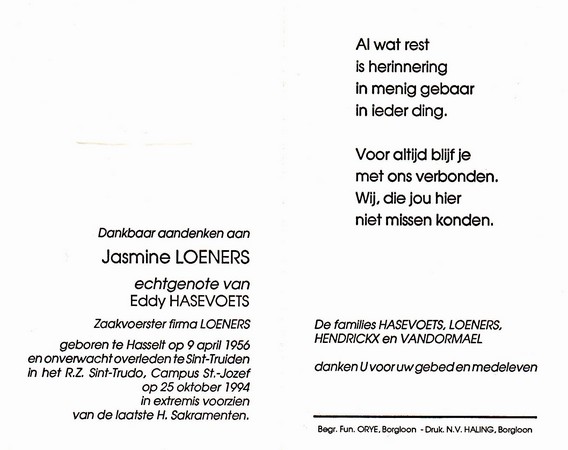 Dankbaar aandenken aan

Jasmine LOENERS

echtgenote van
Eddy HASEVOETS

Zaakvoerster firma LOENERS

geboren te Hasselt op 9 april 1956
en onverwacht overleden te Sint-Truiden
in het R.Z. Sint-Trudo, Campus St.-Jozef
op 25 oktober 1994
in extremis voorzien
van de laatste H. Sakramenten.

Al wat rest
is herinnering
in menig gebaar
in ieder ding.

Voor altijd blijf je
met ons verbonden.
Wij, die jou hier
niet missen konden.

De families HASEVOETS, LOENERS,
HENDRICKX en VANDORMAEL

danken U voor uw gebed en medeleven

Begr. Fun. ORYE, Borgloon - Druk. N.V. HALING, Borgloon